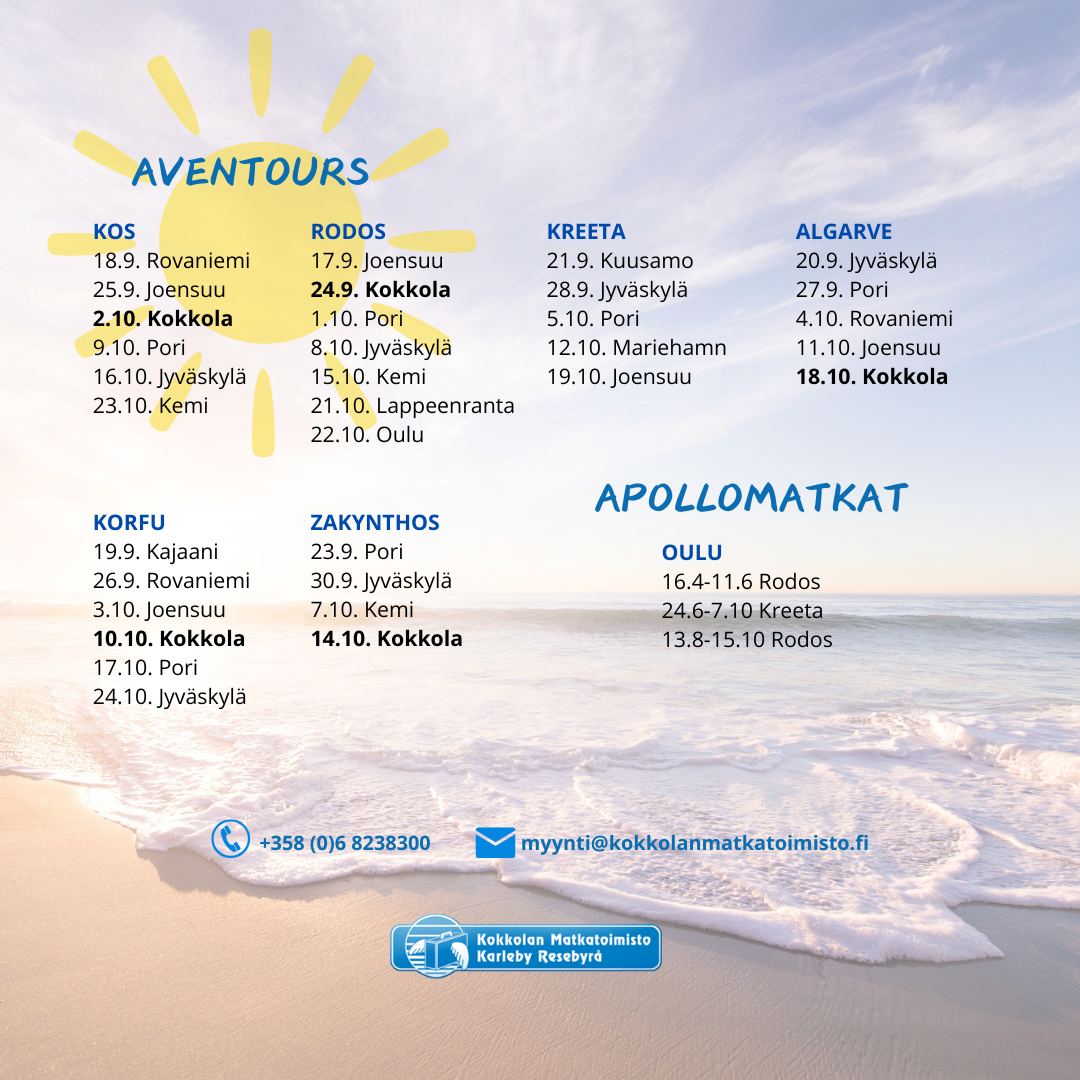 AVENTOURS

KOS
18.9. Rovaniemi
25.9. Joensuu
2.10. Kokkola
9.10. Pori
16.10. Jyväskylä
23.10. Kemi

RODOS
17.9. Joensuu
24.9. Kokkola
1.10. Pori
8.10. Jyväskylä
15.10. Kemi
21.10. Lappeenranta
22.10. Oulu

KREETA
21.9. Kuusamo
28.9. Jyväskylä
5.10. Pori
12.10. Mariehamn
19.10. Joensuu

ALGARVE
20.9. Jyväskylä
27.9. Pori
4.10. Rovaniemi
11.10. Joensuu
18.10. Kokkola

KORFU
19.9. Kajaani
26.9. Rovaniemi
3.10. Joensuu
10.10. Kokkola
17.10. Pori
24.10. Jyväskylä

ZAKYNTHOS
23.9. Pori
30.9. Jyväskylä
7.10. Kemi
14.10. Kokkola

APOLLOMATKAT

OULU
16.4-11.6 Rodos
24.6-7.10 Kreeta
13.8-15.10 Rodos

+358 (0)6 8238300
myynti@kokkolanmatkatoimisto.fi

Kokkolan Matkatoimisto
Karleby Resebyrå